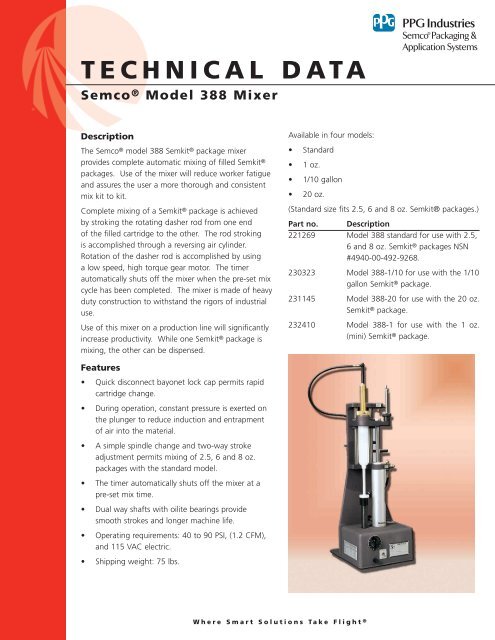 PPG PPG Industries
Semco® Packaging & Application Systems

TECHNICAL DATA

Semco® Model 388 Mixer

Description

The Semco® model 388 Semkit® package mixer provides complete automatic mixing of filled Semkit® packages. Use of the mixer will reduce worker fatigue and assures the user a more thorough and consistent mix kit to kit.

Complete mixing of a Semkit® package is achieved by stroking the rotating dasher rod from one end of the filled cartridge to the other. The rod stroking is accomplished through a reversing air cylinder. Rotation of the dasher rod is accomplished by using a low speed, high torque gear motor. The timer automatically shuts off the mixer when the pre-set mix cycle has been completed. The mixer is made of heavy duty construction to withstand the rigors of industrial use.

Use of this mixer on a production line will significantly increase productivity. While one Semkit® package is mixing, the other can be dispensed.

Features

• Quick disconnect bayonet lock cap permits rapid cartridge change.

• During operation, constant pressure is exerted on the plunger to reduce induction and entrapment of air into the material.

• A simple spindle change and two-way stroke adjustment permits mixing of 2.5, 6 and 8 oz. packages with the standard model.

• The timer automatically shuts off the mixer at a pre-set mix time.

• Dual way shafts with oilite bearings provide smooth strokes and longer machine life.

• Operating requirements: 40 to 90 PSI, (1.2 CFM), and 115 VAC electric.

• Shipping weight: 75 lbs.

Available in four models:

• Standard

• 1 oz.

• 1/10 gallon

• 20 oz.

(Standard size fits 2.5, 6 and 8 oz. Semkit® packages.)

| Part no. | Description |
|---|---|
| 221269 | Model 388 standard for use with 2.5, 6 and 8 oz. Semkit® packages NSN #4940-00-492-9268. |
| 230323 | Model 388-1/10 for use with the 1/10 gallon Semkit® package. |
| 231145 | Model 388-20 for use with the 20 oz. Semkit® package. |
| 232410 | Model 388-1 for use with the 1 oz. (mini) Semkit® package. |

Where Smart Solutions Take Flight®